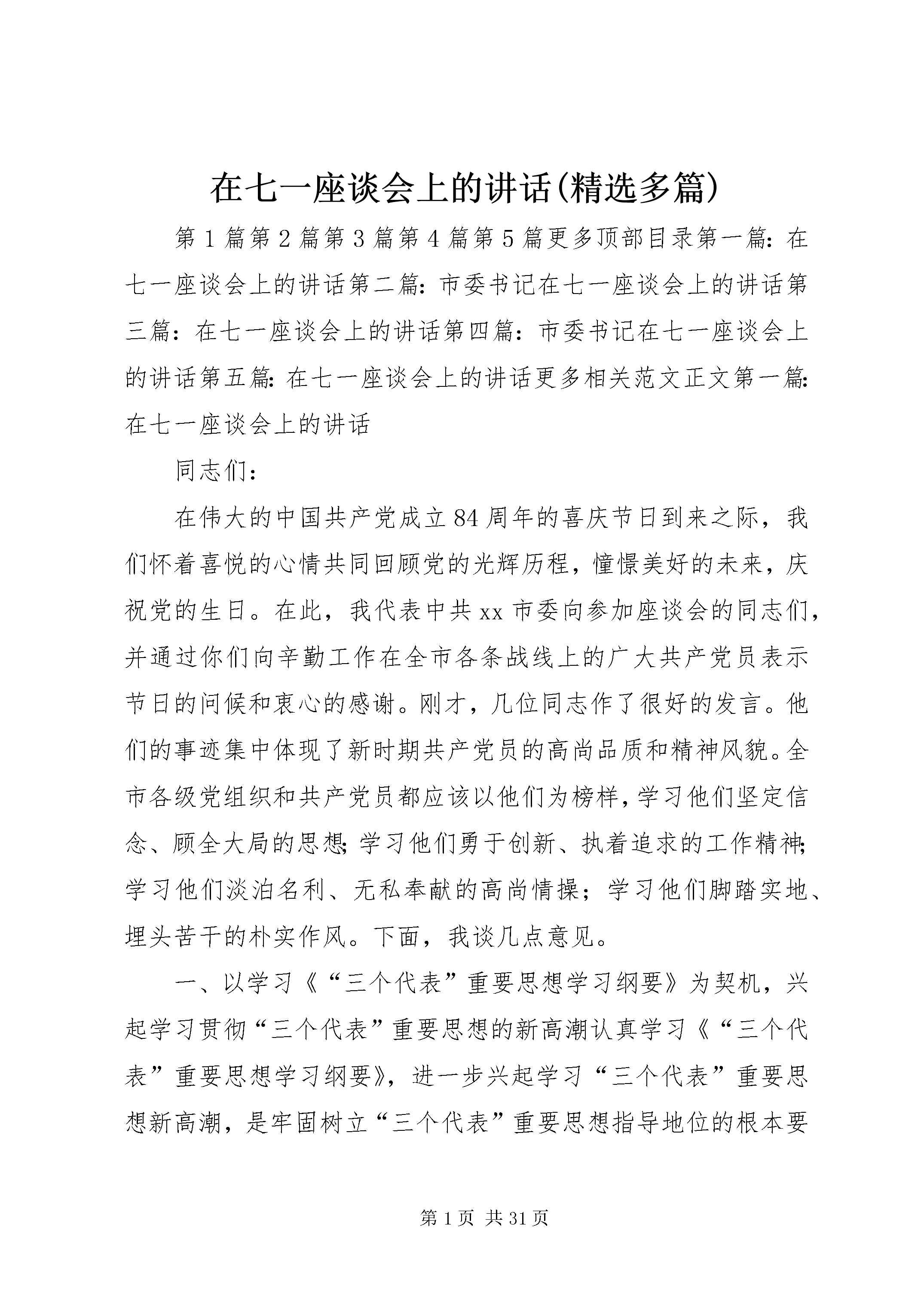 在七一座谈会上的讲话(精选多篇)

第1篇第2篇第3篇第4篇第5篇更多顶部目录第一篇：在七一座谈会上的讲话第二篇：市委书记在七一座谈会上的讲话第三篇：在七一座谈会上的讲话第四篇：市委书记在七一座谈会上的讲话第五篇：在七一座谈会上的讲话更多相关范文正文第一篇：在七一座谈会上的讲话

同志们：

在伟大的中国共产党成立84周年的喜庆节日到来之际，我们怀着喜悦的心情共同回顾党的光辉历程，憧憬美好的未来，庆祝党的生日。在此，我代表中共xx市委向参加座谈会的同志们，并通过你们向辛勤工作在全市各条战线上的广大共产党员表示节日的问候和衷心的感谢。刚才，几位同志作了很好的发言。他们的事迹集中体现了新时期共产党员的高尚品质和精神风貌。全市各级党组织和共产党员都应该以他们为榜样，学习他们坚定信念、顾全大局的思想；学习他们勇于创新、执着追求的工作精神；学习他们淡泊名利、无私奉献的高尚情操；学习他们脚踏实地、埋头苦干的朴实作风。下面，我谈几点意见。

一、以学习《“三个代表”重要思想学习纲要》为契机，兴起学习贯彻“三个代表”重要思想的新高潮认真学习《“三个代表”重要思想学习纲要》，进一步兴起学习“三个代表”重要思想新高潮，是牢固树立“三个代表”重要思想指导地位的根本要

第1页 共31页